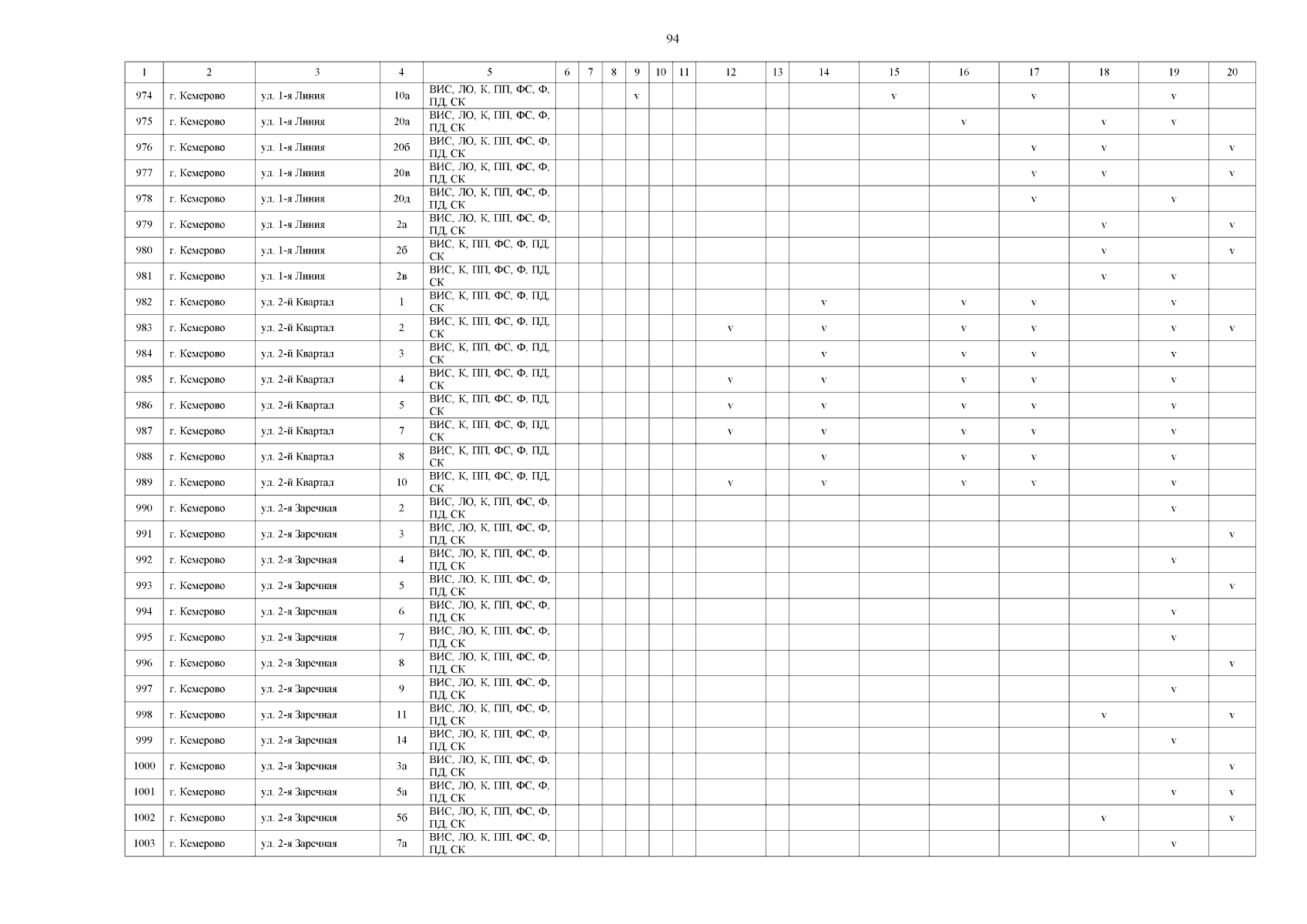 94

| 1 | 2 | 3 | 4 | 5 | 6 | 7 | 8 | 9 | 10 | 11 | 12 | 13 | 14 | 15 | 16 | 17 | 18 | 19 | 20 |
|---|---|---|---|---|---|---|---|---|---|---|---|---|---|---|---|---|---|---|---|
| 974 | г. Кемерово | ул. 1-я Линия | 10а | ВИС, ЛО, К, ПП, ФС, Ф, ПД, СК | | | | v | | | | | | v | | v | | v | |
| 975 | г. Кемерово | ул. 1-я Линия | 20а | ВИС, ЛО, К, ПП, ФС, Ф, ПД, СК | | | | | | | | | | | v | | v | v | |
| 976 | г. Кемерово | ул. 1-я Линия | 20б | ВИС, ЛО, К, ПП, ФС, Ф, ПД, СК | | | | | | | | | | | | v | v | | v |
| 977 | г. Кемерово | ул. 1-я Линия | 20в | ВИС, ЛО, К, ПП, ФС, Ф, ПД, СК | | | | | | | | | | | | v | v | | v |
| 978 | г. Кемерово | ул. 1-я Линия | 20д | ВИС, ЛО, К, ПП, ФС, Ф, ПД, СК | | | | | | | | | | | | v | | v | |
| 979 | г. Кемерово | ул. 1-я Линия | 2а | ВИС, ЛО, К, ПП, ФС, Ф, ПД, СК | | | | | | | | | | | | | v | | v |
| 980 | г. Кемерово | ул. 1-я Линия | 2б | ВИС, К, ПП, ФС, Ф, ПД, СК | | | | | | | | | | | | | v | | v |
| 981 | г. Кемерово | ул. 1-я Линия | 2в | ВИС, К, ПП, ФС, Ф, ПД, СК | | | | | | | | | | | | | v | v | |
| 982 | г. Кемерово | ул. 2-й Квартал | 1 | ВИС, К, ПП, ФС, Ф, ПД, СК | | | | | | | | | v | | v | v | | v | |
| 983 | г. Кемерово | ул. 2-й Квартал | 2 | ВИС, К, ПП, ФС, Ф, ПД, СК | | | | | | | v | | v | | v | v | | v | v |
| 984 | г. Кемерово | ул. 2-й Квартал | 3 | ВИС, К, ПП, ФС, Ф, ПД, СК | | | | | | | | | v | | v | v | | v | |
| 985 | г. Кемерово | ул. 2-й Квартал | 4 | ВИС, К, ПП, ФС, Ф, ПД, СК | | | | | | | v | | v | | v | v | | v | |
| 986 | г. Кемерово | ул. 2-й Квартал | 5 | ВИС, К, ПП, ФС, Ф, ПД, СК | | | | | | | v | | v | | v | v | | v | |
| 987 | г. Кемерово | ул. 2-й Квартал | 7 | ВИС, К, ПП, ФС, Ф, ПД, СК | | | | | | | v | | v | | v | v | | v | |
| 988 | г. Кемерово | ул. 2-й Квартал | 8 | ВИС, К, ПП, ФС, Ф, ПД, СК | | | | | | | | | v | | v | v | | v | |
| 989 | г. Кемерово | ул. 2-й Квартал | 10 | ВИС, К, ПП, ФС, Ф, ПД, СК | | | | | | | v | | v | | v | v | | v | |
| 990 | г. Кемерово | ул. 2-я Заречная | 2 | ВИС, ЛО, К, ПП, ФС, Ф, ПД, СК | | | | | | | | | | | | | | v | |
| 991 | г. Кемерово | ул. 2-я Заречная | 3 | ВИС, ЛО, К, ПП, ФС, Ф, ПД, СК | | | | | | | | | | | | | | | v |
| 992 | г. Кемерово | ул. 2-я Заречная | 4 | ВИС, ЛО, К, ПП, ФС, Ф, ПД, СК | | | | | | | | | | | | | | v | |
| 993 | г. Кемерово | ул. 2-я Заречная | 5 | ВИС, ЛО, К, ПП, ФС, Ф, ПД, СК | | | | | | | | | | | | | | | v |
| 994 | г. Кемерово | ул. 2-я Заречная | 6 | ВИС, ЛО, К, ПП, ФС, Ф, ПД, СК | | | | | | | | | | | | | | v | |
| 995 | г. Кемерово | ул. 2-я Заречная | 7 | ВИС, ЛО, К, ПП, ФС, Ф, ПД, СК | | | | | | | | | | | | | | v | |
| 996 | г. Кемерово | ул. 2-я Заречная | 8 | ВИС, ЛО, К, ПП, ФС, Ф, ПД, СК | | | | | | | | | | | | | | | v |
| 997 | г. Кемерово | ул. 2-я Заречная | 9 | ВИС, ЛО, К, ПП, ФС, Ф, ПД, СК | | | | | | | | | | | | | | v | |
| 998 | г. Кемерово | ул. 2-я Заречная | 11 | ВИС, ЛО, К, ПП, ФС, Ф, ПД, СК | | | | | | | | | | | | | v | | v |
| 999 | г. Кемерово | ул. 2-я Заречная | 14 | ВИС, ЛО, К, ПП, ФС, Ф, ПД, СК | | | | | | | | | | | | | | v | |
| 1000 | г. Кемерово | ул. 2-я Заречная | 3а | ВИС, ЛО, К, ПП, ФС, Ф, ПД, СК | | | | | | | | | | | | | | | v |
| 1001 | г. Кемерово | ул. 2-я Заречная | 5а | ВИС, ЛО, К, ПП, ФС, Ф, ПД, СК | | | | | | | | | | | | | | v | v |
| 1002 | г. Кемерово | ул. 2-я Заречная | 5б | ВИС, ЛО, К, ПП, ФС, Ф, ПД, СК | | | | | | | | | | | | | v | | v |
| 1003 | г. Кемерово | ул. 2-я Заречная | 7а | ВИС, ЛО, К, ПП, ФС, Ф, ПД, СК | | | | | | | | | | | | | | v | |